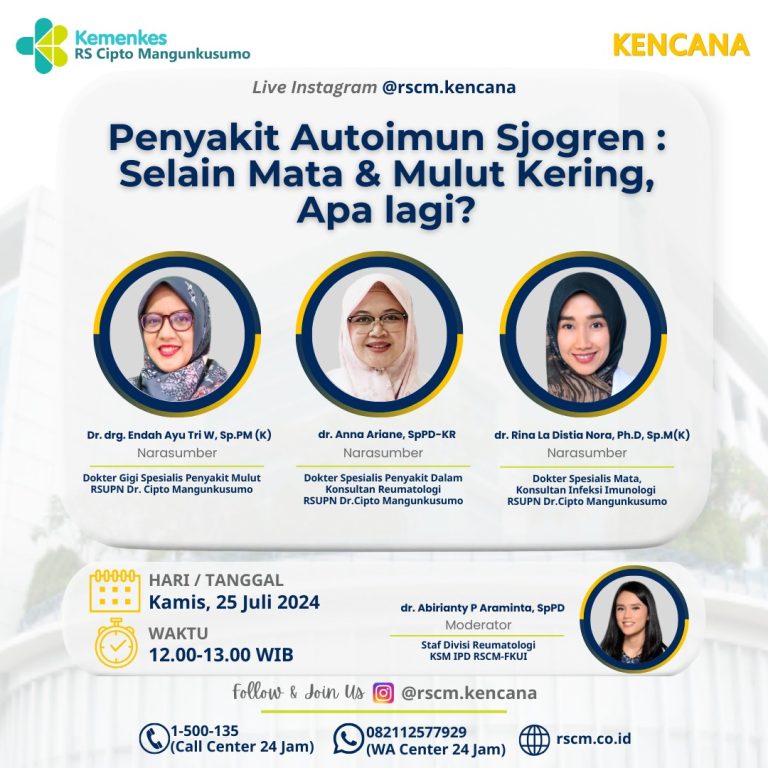 Kemenkes
RS Cipto Mangunkusumo

KENCANA

Live Instagram @rscm.kencana

Penyakit Autoimun Sjogren : Selain Mata & Mulut Kering, Apa lagi?

Dr. drg. Endah Ayu Tri W, Sp.PM (K)
Narasumber
Dokter Gigi Spesialis Penyakit Mulut
RSUPN Dr. Cipto Mangunkusumo

dr. Anna Ariane, SpPD-KR
Narasumber
Dokter Spesialis Penyakit Dalam
Konsultan Reumatologi
RSUPN Dr.Cipto Mangunkusumo

dr. Rina La Distia Nora, Ph.D, Sp.M(K)
Narasumber
Dokter Spesialis Mata,
Konsultan Infeksi Imunologi
RSUPN Dr.Cipto Mangunkusumo

HARI / TANGGAL
Kamis, 25 Juli 2024

WAKTU
12.00-13.00 WIB

dr. Abirianty P Araminta, SpPD
Moderator
Staf Divisi Reumatologi
KSM IPD RSCM-FKUI

Follow & Join Us @rscm.kencana

1-500-135
(Call Center 24 Jam)

082112577929
(WA Center 24 Jam)

rscm.co.id